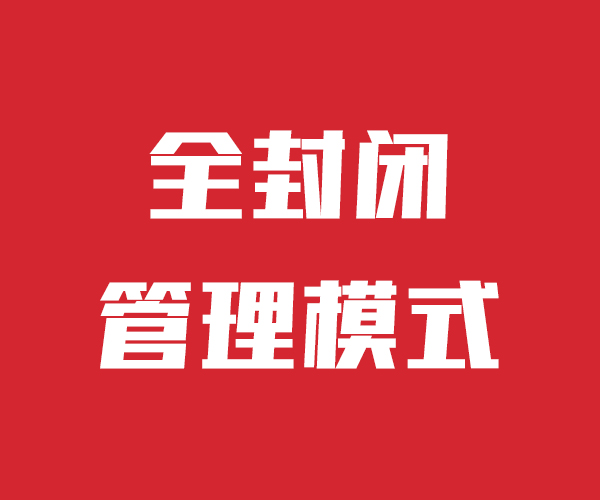 全封闭
管理模式